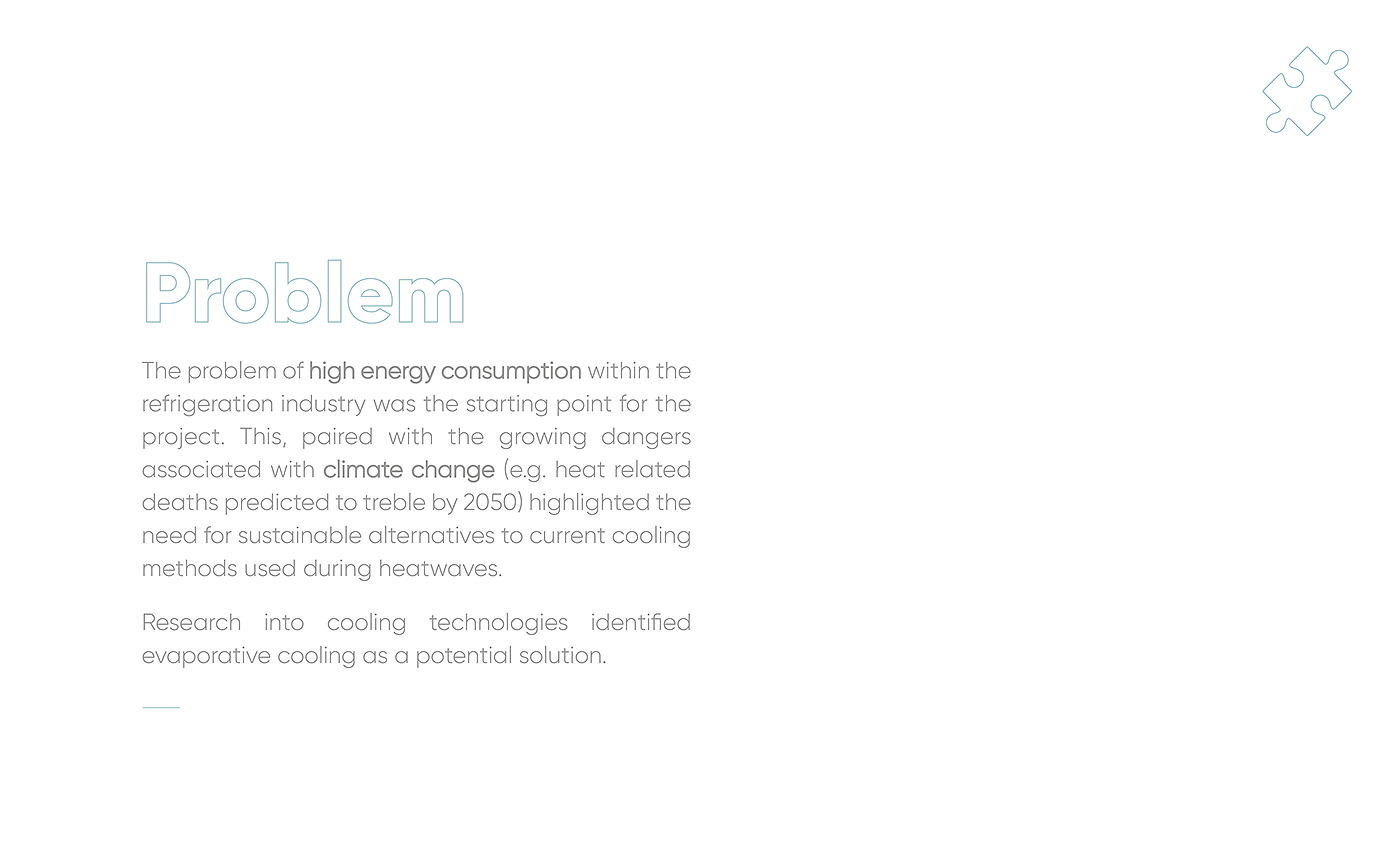 Problem

The problem of high energy consumption within the refrigeration industry was the starting point for the project. This, paired with the growing dangers associated with climate change (e.g. heat related deaths predicted to treble by 2050) highlighted the need for sustainable alternatives to current cooling methods used during heatwaves.

Research into cooling technologies identified evaporative cooling as a potential solution.